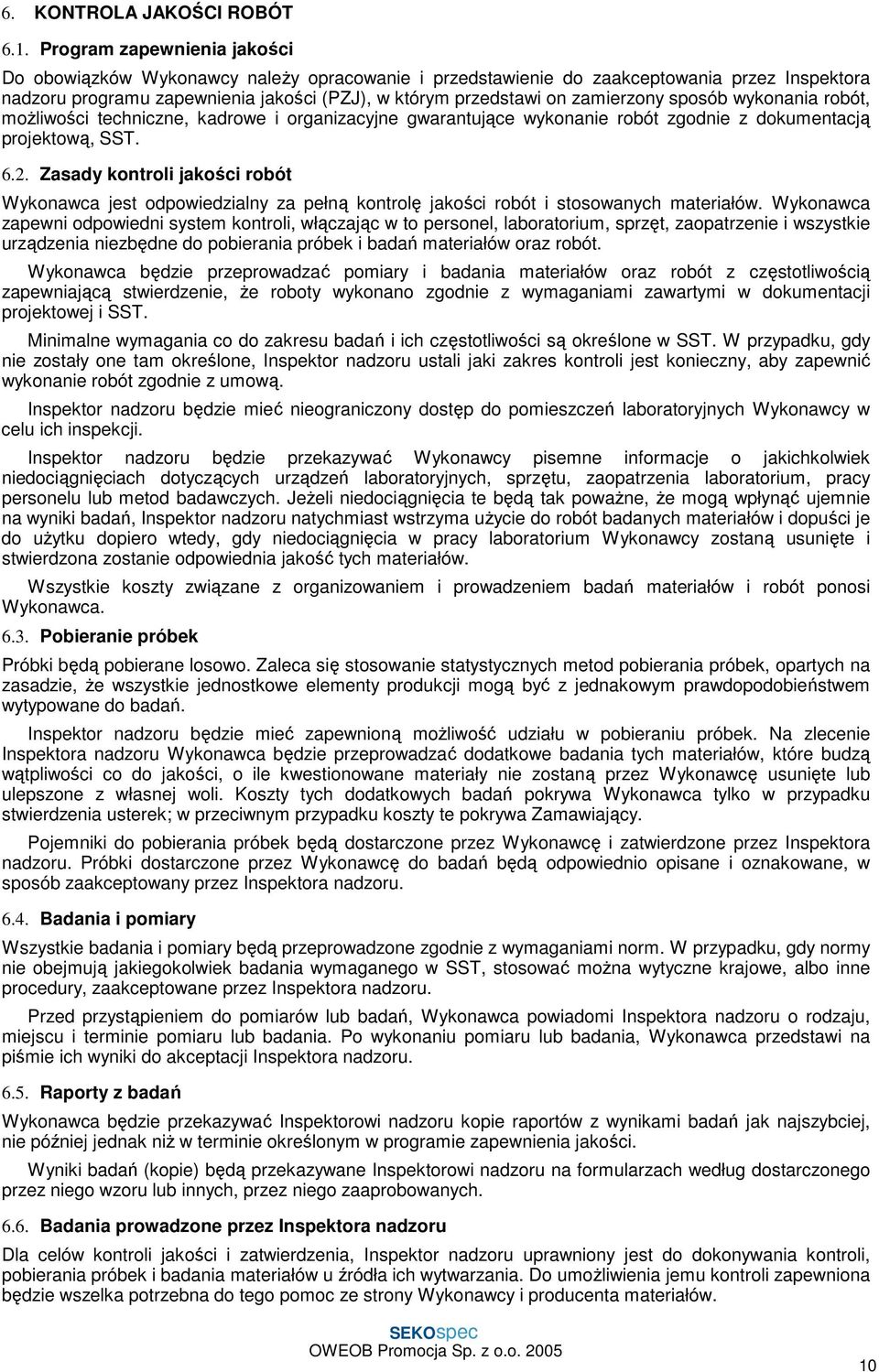 6. KONTROLA JAKOŚCI ROBÓT

6.1. Program zapewnienia jakości

Do obowiązków Wykonawcy należy opracowanie i przedstawienie do zaakceptowania przez Inspektora nadzoru programu zapewnienia jakości (PZJ), w którym przedstawi on zamierzony sposób wykonania robót, możliwości techniczne, kadrowe i organizacyjne gwarantujące wykonanie robót zgodnie z dokumentacją projektową, SST.

6.2. Zasady kontroli jakości robót

Wykonawca jest odpowiedzialny za pełną kontrolę jakości robót i stosowanych materiałów. Wykonawca zapewni odpowiedni system kontroli, włączając w to personel, laboratorium, sprzęt, zaopatrzenie i wszystkie urządzenia niezbędne do pobierania próbek i badań materiałów oraz robót.

Wykonawca będzie przeprowadzać pomiary i badania materiałów oraz robót z częstotliwością zapewniającą stwierdzenie, że roboty wykonano zgodnie z wymaganiami zawartymi w dokumentacji projektowej i SST.

Minimalne wymagania co do zakresu badań i ich częstotliwości są określone w SST. W przypadku, gdy nie zostały one tam określone, Inspektor nadzoru ustali jaki zakres kontroli jest konieczny, aby zapewnić wykonanie robót zgodnie z umową.

Inspektor nadzoru będzie mieć nieograniczony dostęp do pomieszczeń laboratoryjnych Wykonawcy w celu ich inspekcji.

Inspektor nadzoru będzie przekazywać Wykonawcy pisemne informacje o jakichkolwiek niedociągnięciach dotyczących urządzeń laboratoryjnych, sprzętu, zaopatrzenia laboratorium, pracy personelu lub metod badawczych. Jeżeli niedociągnięcia te będą tak poważne, że mogą wpłynąć ujemnie na wyniki badań, Inspektor nadzoru natychmiast wstrzyma użycie do robót badanych materiałów i dopuści je do użytku dopiero wtedy, gdy niedociągnięcia w pracy laboratorium Wykonawcy zostaną usunięte i stwierdzona zostanie odpowiednia jakość tych materiałów.

Wszystkie koszty związane z organizowaniem i prowadzeniem badań materiałów i robót ponosi Wykonawca.

6.3. Pobieranie próbek

Próbki będą pobierane losowo. Zaleca się stosowanie statystycznych metod pobierania próbek, opartych na zasadzie, że wszystkie jednostkowe elementy produkcji mogą być z jednakowym prawdopodobieństwem wytypowane do badań.

Inspektor nadzoru będzie mieć zapewnioną możliwość udziału w pobieraniu próbek. Na zlecenie Inspektora nadzoru Wykonawca będzie przeprowadzać dodatkowe badania tych materiałów, które budzą wątpliwości co do jakości, o ile kwestionowane materiały nie zostaną przez Wykonawcę usunięte lub ulepszone z własnej woli. Koszty tych dodatkowych badań pokrywa Wykonawca tylko w przypadku stwierdzenia usterek; w przeciwnym przypadku koszty te pokrywa Zamawiający.

Pojemniki do pobierania próbek będą dostarczone przez Wykonawcę i zatwierdzone przez Inspektora nadzoru. Próbki dostarczone przez Wykonawcę do badań będą odpowiednio opisane i oznakowane, w sposób zaakceptowany przez Inspektora nadzoru.

6.4. Badania i pomiary

Wszystkie badania i pomiary będą przeprowadzone zgodnie z wymaganiami norm. W przypadku, gdy normy nie obejmują jakiegokolwiek badania wymaganego w SST, stosować można wytyczne krajowe, albo inne procedury, zaakceptowane przez Inspektora nadzoru.

Przed przystąpieniem do pomiarów lub badań, Wykonawca powiadomi Inspektora nadzoru o rodzaju, miejscu i terminie pomiaru lub badania. Po wykonaniu pomiaru lub badania, Wykonawca przedstawi na piśmie ich wyniki do akceptacji Inspektora nadzoru.

6.5. Raporty z badań

Wykonawca będzie przekazywać Inspektorowi nadzoru kopie raportów z wynikami badań jak najszybciej, nie później jednak niż w terminie określonym w programie zapewnienia jakości.

Wyniki badań (kopie) będą przekazywane Inspektorowi nadzoru na formularzach według dostarczonego przez niego wzoru lub innych, przez niego zaaprobowanych.

6.6. Badania prowadzone przez Inspektora nadzoru

Dla celów kontroli jakości i zatwierdzenia, Inspektor nadzoru uprawniony jest do dokonywania kontroli, pobierania próbek i badania materiałów u źródła ich wytwarzania. Do umożliwienia jemu kontroli zapewniona będzie wszelka potrzebna do tego pomoc ze strony Wykonawcy i producenta materiałów.

SEKOspec
OWEOB Promocja Sp. z o.o. 2005

10